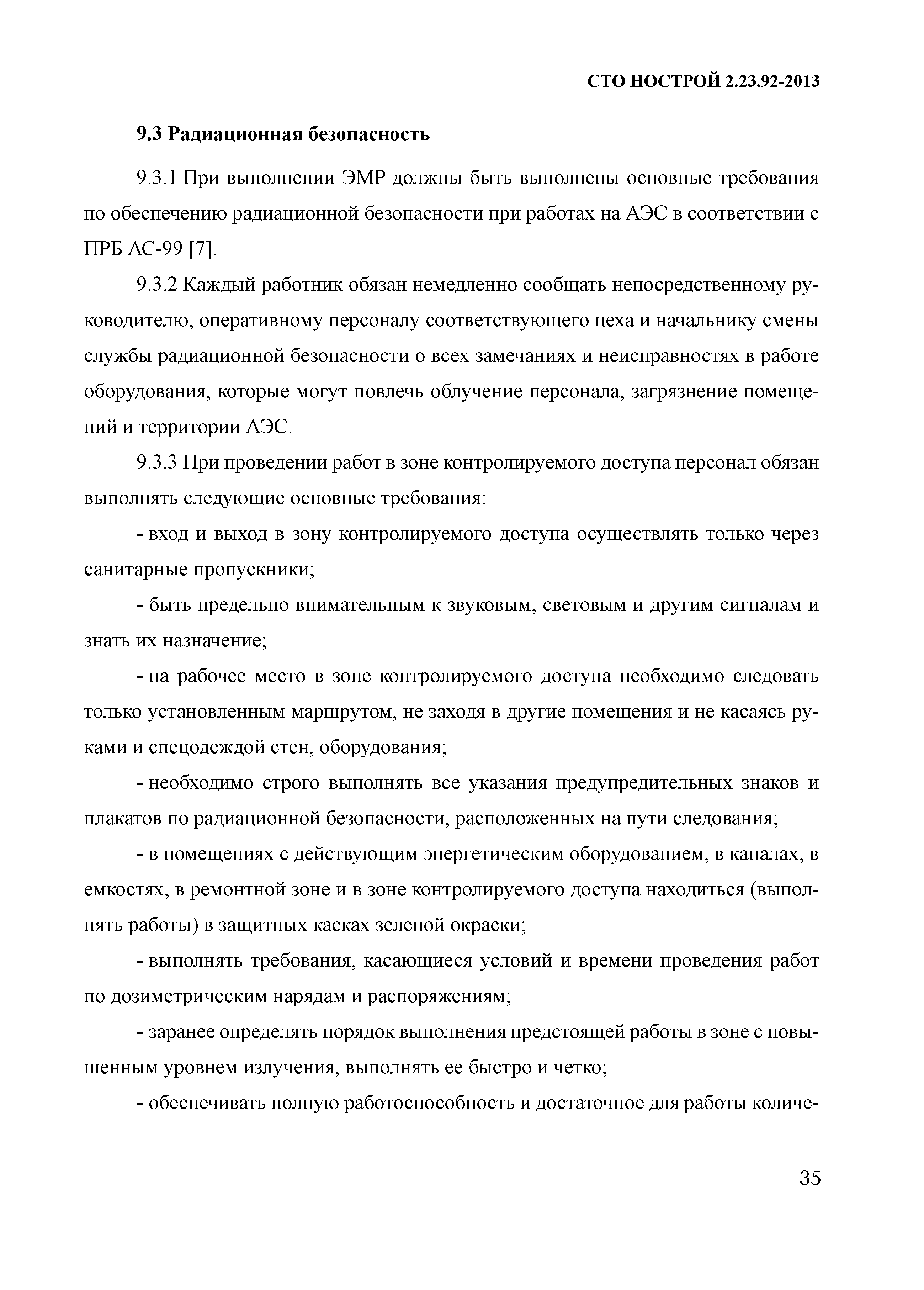 СТО НОСТРОЙ 2.23.92-2013

9.3 Радиационная безопасность

9.3.1 При выполнении ЭМР должны быть выполнены основные требования по обеспечению радиационной безопасности при работах на АЭС в соответствии с ПРБ АС-99 [7].

9.3.2 Каждый работник обязан немедленно сообщать непосредственному руководителю, оперативному персоналу соответствующего цеха и начальнику смены службы радиационной безопасности о всех замечаниях и неисправностях в работе оборудования, которые могут повлечь облучение персонала, загрязнение помещений и территории АЭС.

9.3.3 При проведении работ в зоне контролируемого доступа персонал обязан выполнять следующие основные требования:

- вход и выход в зону контролируемого доступа осуществлять только через санитарные пропускники;

- быть предельно внимательным к звуковым, световым и другим сигналам и знать их назначение;

- на рабочее место в зоне контролируемого доступа необходимо следовать только установленным маршрутом, не заходя в другие помещения и не касаясь руками и спецодеждой стен, оборудования;

- необходимо строго выполнять все указания предупредительных знаков и плакатов по радиационной безопасности, расположенных на пути следования;

- в помещениях с действующим энергетическим оборудованием, в каналах, в емкостях, в ремонтной зоне и в зоне контролируемого доступа находиться (выполнять работы) в защитных касках зеленой окраски;

- выполнять требования, касающиеся условий и времени проведения работ по дозиметрическим нарядам и распоряжениям;

- заранее определять порядок выполнения предстоящей работы в зоне с повышенным уровнем излучения, выполнять ее быстро и четко;

- обеспечивать полную работоспособность и достаточное для работы количе-

35